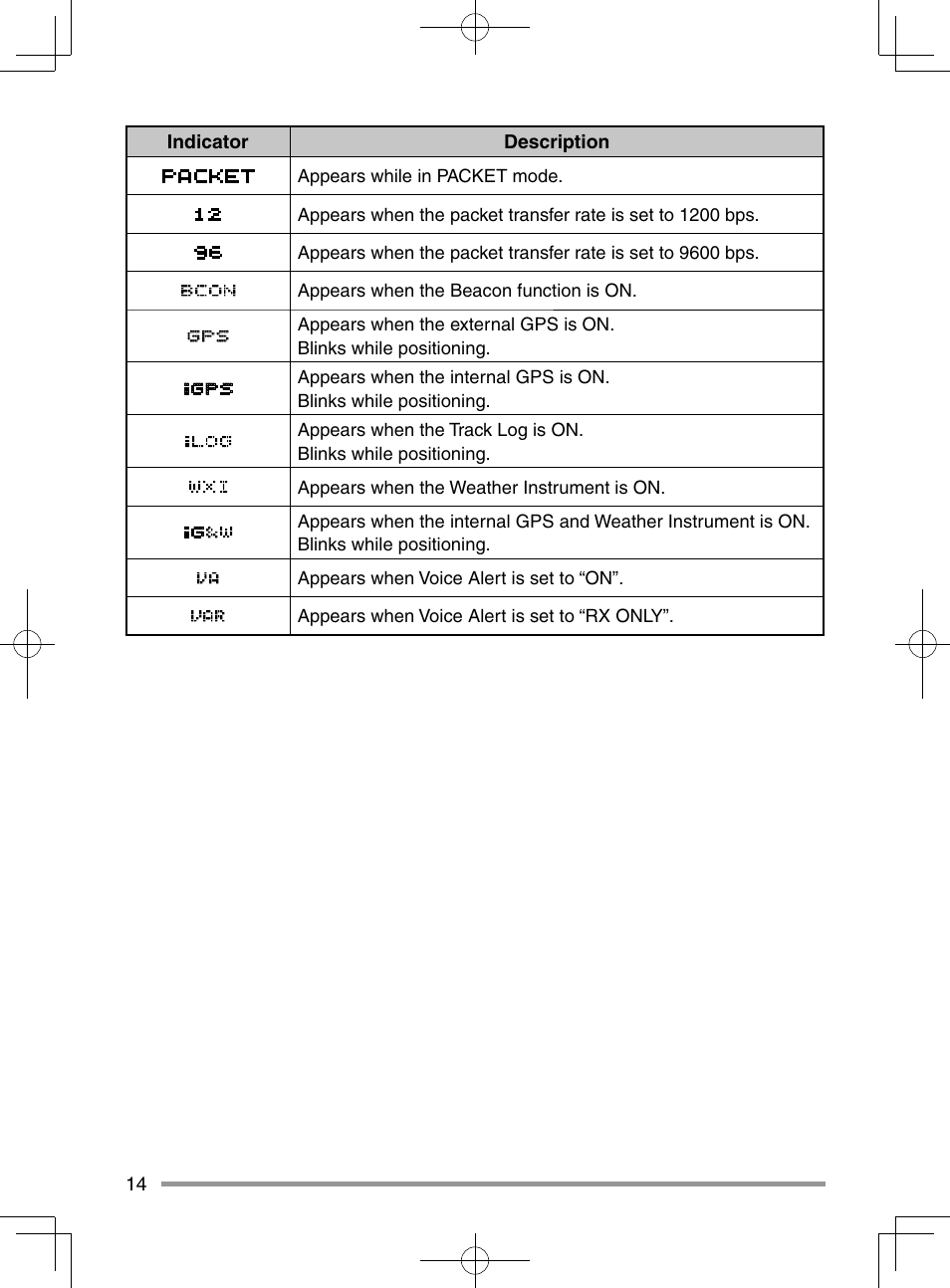 | Indicator | Description |
|---|---|
| PACKET | Appears while in PACKET mode. |
| 12 | Appears when the packet transfer rate is set to 1200 bps. |
| 96 | Appears when the packet transfer rate is set to 9600 bps. |
| BCON | Appears when the Beacon function is ON. |
| GPS | Appears when the external GPS is ON. Blinks while positioning. |
| iGPS | Appears when the internal GPS is ON. Blinks while positioning. |
| iLOG | Appears when the Track Log is ON. Blinks while positioning. |
| WXI | Appears when the Weather Instrument is ON. |
| iG&W | Appears when the internal GPS and Weather Instrument is ON. Blinks while positioning. |
| VA | Appears when Voice Alert is set to “ON”. |
| VAR | Appears when Voice Alert is set to “RX ONLY”. |

14